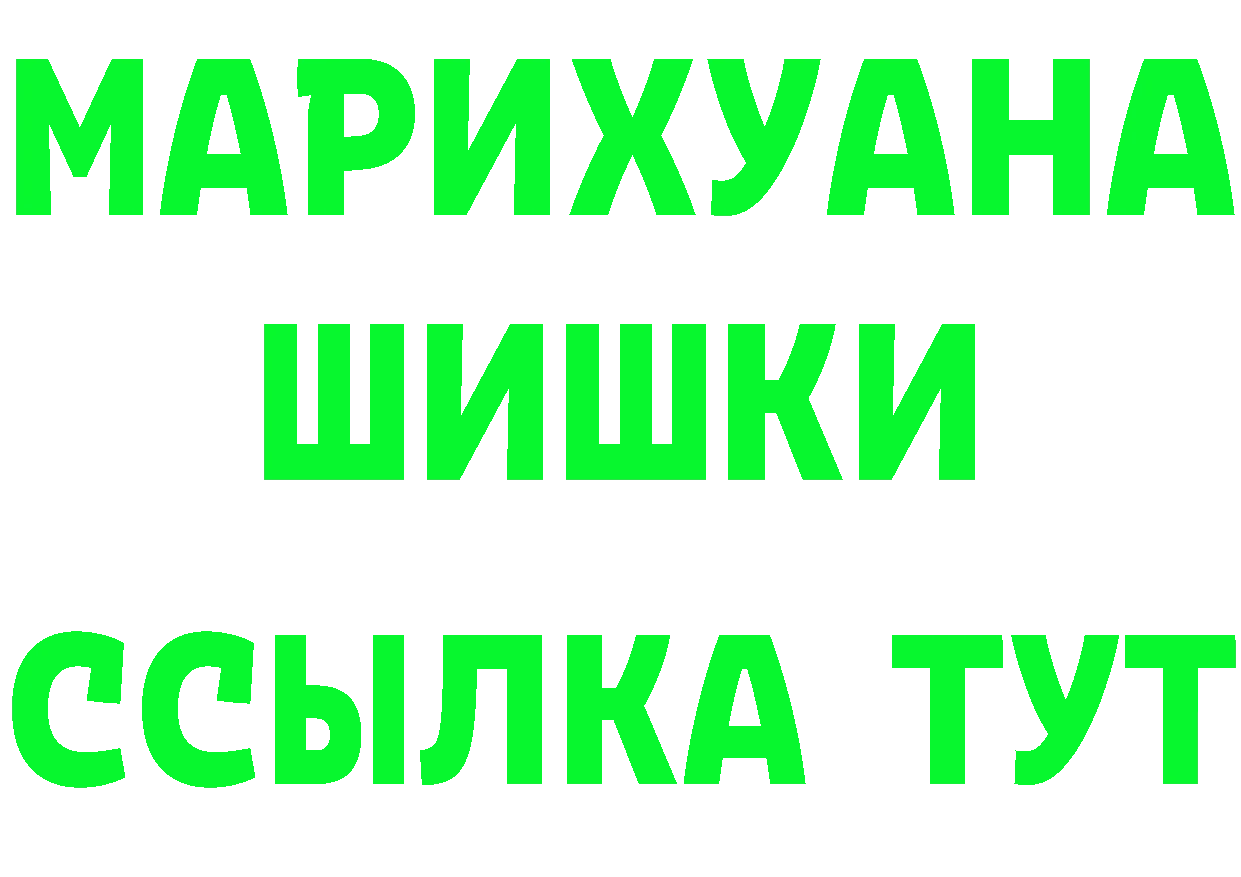 МАРИХУАНА
ШИШКИ
ССЫЛКА ТУТ